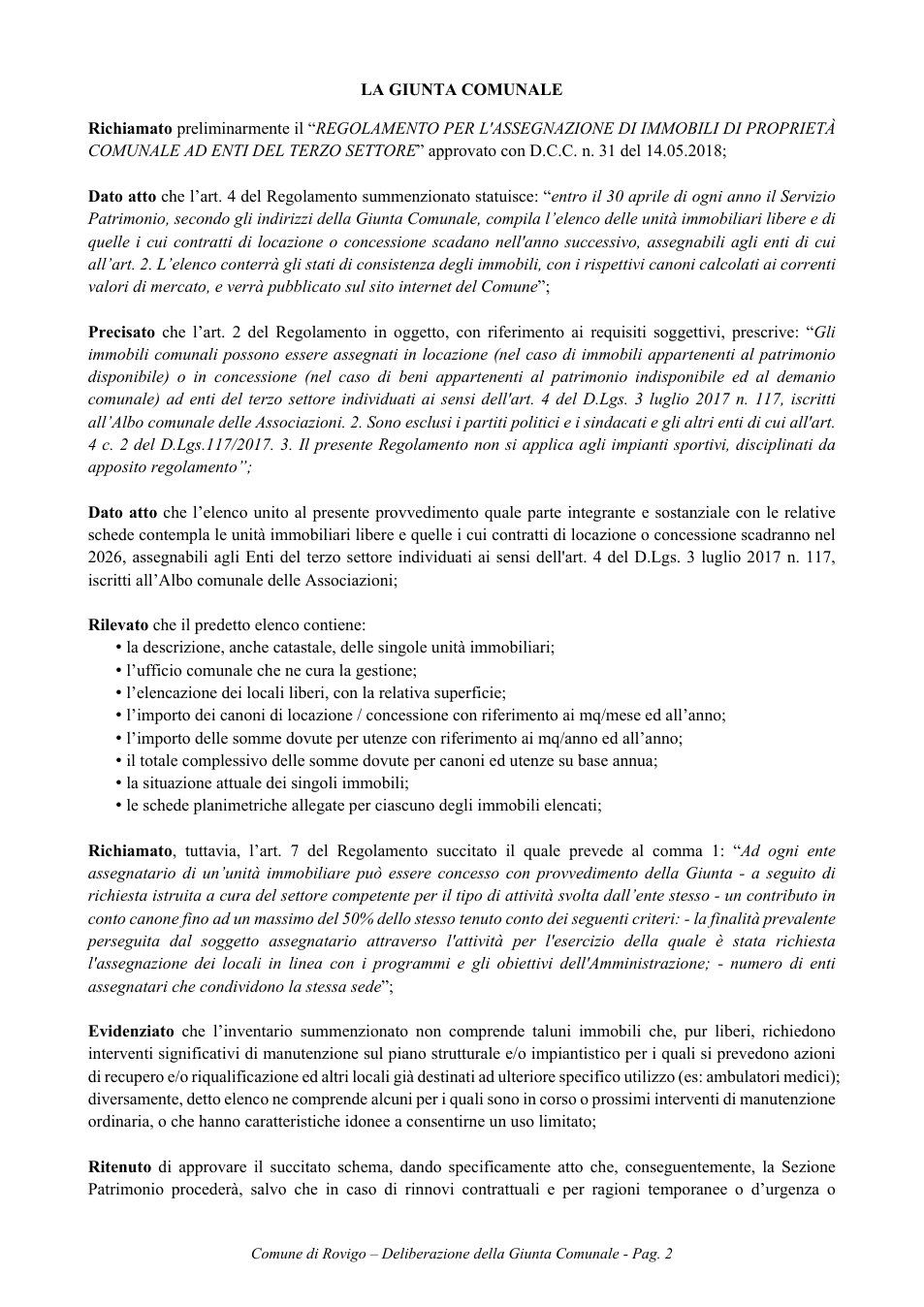 LA GIUNTA COMUNALE

Richiamato preliminarmente il "REGOLAMENTO PER L'ASSEGNAZIONE DI IMMOBILI DI PROPRIETÀ COMUNALE AD ENTI DEL TERZO SETTORE" approvato con D.C.C. n. 31 del 14.05.2018;

Dato atto che l'art. 4 del Regolamento summenzionato statuisce: "entro il 30 aprile di ogni anno il Servizio Patrimonio, secondo gli indirizzi della Giunta Comunale, compila l'elenco delle unità immobiliari libere e di quelle i cui contratti di locazione o concessione scadano nell'anno successivo, assegnabili agli enti di cui all'art. 2. L'elenco conterrà gli stati di consistenza degli immobili, con i rispettivi canoni calcolati ai correnti valori di mercato, e verrà pubblicato sul sito internet del Comune";

Precisato che l'art. 2 del Regolamento in oggetto, con riferimento ai requisiti soggettivi, prescrive: "Gli immobili comunali possono essere assegnati in locazione (nel caso di immobili appartenenti al patrimonio disponibile) o in concessione (nel caso di beni appartenenti al patrimonio indisponibile ed al demanio comunale) ad enti del terzo settore individuati ai sensi dell'art. 4 del D.Lgs. 3 luglio 2017 n. 117, iscritti all'Albo comunale delle Associazioni. 2. Sono esclusi i partiti politici e i sindacati e gli altri enti di cui all'art. 4 c. 2 del D.Lgs.117/2017. 3. Il presente Regolamento non si applica agli impianti sportivi, disciplinati da apposito regolamento";

Dato atto che l'elenco unito al presente provvedimento quale parte integrante e sostanziale con le relative schede contempla le unità immobiliari libere e quelle i cui contratti di locazione o concessione scadranno nel 2026, assegnabili agli Enti del terzo settore individuati ai sensi dell'art. 4 del D.Lgs. 3 luglio 2017 n. 117, iscritti all'Albo comunale delle Associazioni;

Rilevato che il predetto elenco contiene:
• la descrizione, anche catastale, delle singole unità immobiliari;
• l'ufficio comunale che ne cura la gestione;
• l'elencazione dei locali liberi, con la relativa superficie;
• l'importo dei canoni di locazione / concessione con riferimento ai mq/mese ed all'anno;
• l'importo delle somme dovute per utenze con riferimento ai mq/anno ed all'anno;
• il totale complessivo delle somme dovute per canoni ed utenze su base annua;
• la situazione attuale dei singoli immobili;
• le schede planimetriche allegate per ciascuno degli immobili elencati;

Richiamato, tuttavia, l'art. 7 del Regolamento succitato il quale prevede al comma 1: "Ad ogni ente assegnatario di un'unità immobiliare può essere concesso con provvedimento della Giunta - a seguito di richiesta istruita a cura del settore competente per il tipo di attività svolta dall'ente stesso - un contributo in conto canone fino ad un massimo del 50% dello stesso tenuto conto dei seguenti criteri: - la finalità prevalente perseguita dal soggetto assegnatario attraverso l'attività per l'esercizio della quale è stata richiesta l'assegnazione dei locali in linea con i programmi e gli obiettivi dell'Amministrazione; - numero di enti assegnatari che condividono la stessa sede";

Evidenziato che l'inventario summenzionato non comprende taluni immobili che, pur liberi, richiedono interventi significativi di manutenzione sul piano strutturale e/o impiantistico per i quali si prevedono azioni di recupero e/o riqualificazione ed altri locali già destinati ad ulteriore specifico utilizzo (es: ambulatori medici); diversamente, detto elenco ne comprende alcuni per i quali sono in corso o prossimi interventi di manutenzione ordinaria, o che hanno caratteristiche idonee a consentirne un uso limitato;

Ritenuto di approvare il succitato schema, dando specificamente atto che, conseguentemente, la Sezione Patrimonio procederà, salvo che in caso di rinnovi contrattuali e per ragioni temporanee o d'urgenza o

Comune di Rovigo – Deliberazione della Giunta Comunale - Pag. 2